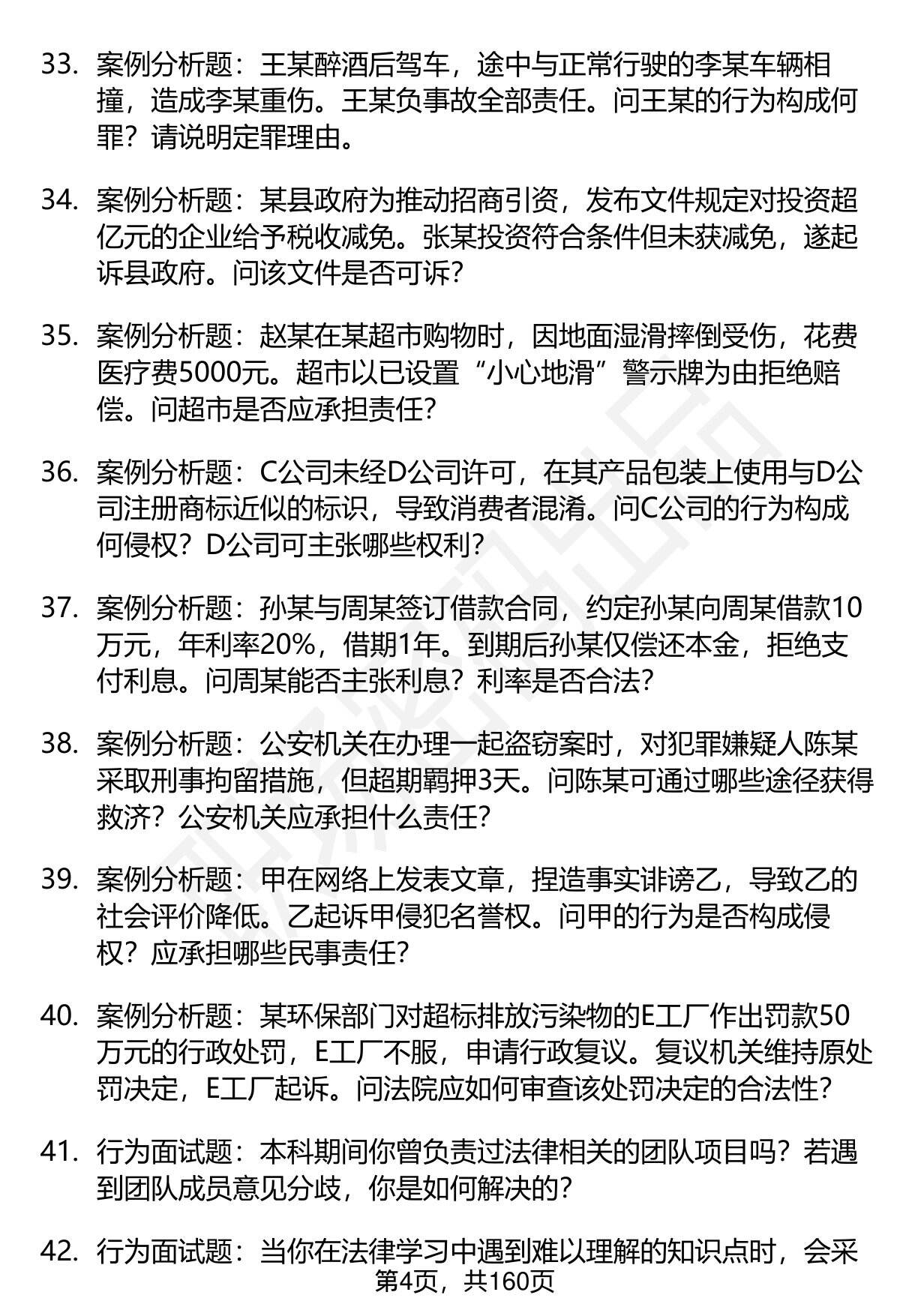 33. 案例分析题：王某醉酒后驾车，途中与正常行驶的李某车辆相撞，造成李某重伤。王某负事故全部责任。问王某的行为构成何罪？请说明定罪理由。

34. 案例分析题：某县政府为推动招商引资，发布文件规定对投资超亿元的企业给予税收减免。张某投资符合条件但未获减免，遂起诉县政府。问该文件是否可诉？

35. 案例分析题：赵某在某超市购物时，因地面湿滑摔倒受伤，花费医疗费5000元。超市以已设置“小心地滑”警示牌为由拒绝赔偿。问超市是否应承担责任？

36. 案例分析题：C公司未经D公司许可，在其产品包装上使用与D公司注册商标近似的标识，导致消费者混淆。问C公司的行为构成何侵权？D公司可主张哪些权利？

37. 案例分析题：孙某与周某签订借款合同，约定孙某向周某借款10万元，年利率20%，借期1年。到期后孙某仅偿还本金，拒绝支付利息。问周某能否主张利息？利率是否合法？

38. 案例分析题：公安机关在办理一起盗窃案时，对犯罪嫌疑人陈某采取刑事拘留措施，但超期羁押3天。问陈某可通过哪些途径获得救济？公安机关应承担什么责任？

39. 案例分析题：甲在网络上发表文章，捏造事实诽谤乙，导致乙的社会评价降低。乙起诉甲侵犯名誉权。问甲的行为是否构成侵权？应承担哪些民事责任？

40. 案例分析题：某环保部门对超标排放污染物的E工厂作出罚款50万元的行政处罚，E工厂不服，申请行政复议。复议机关维持原处罚决定，E工厂起诉。问法院应如何审查该处罚决定的合法性？

41. 行为面试题：本科期间你曾负责过法律相关的团队项目吗？若遇到团队成员意见分歧，你是如何解决的？

42. 行为面试题：当你在法律学习中遇到难以理解的知识点时，会采

第4页，共160页